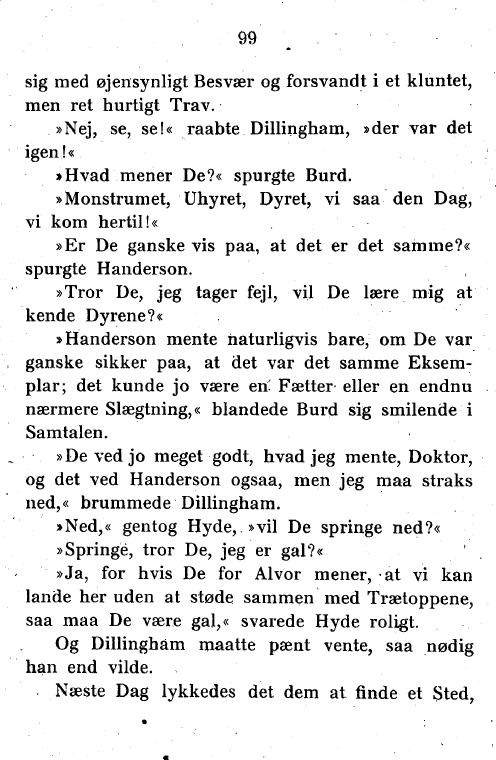 99

sig med øjensynligt Besvær og forsvandt i et kluntet, men ret hurtigt Trav.

»Nej, se, se!« raabte Dillingham, »der var det igen!«

»Hvad mener De?« spurgte Burd.

»Monstrumet, Uhyret, Dyret, vi saa den Dag, vi kom hertil!«

»Er De ganske vis paa, at det er det samme?« spurgte Handerson.

»Tror De, jeg tager fejl, vil De lære mig at kende Dyrene?«

»Handerson mente naturligvis bare, om De var ganske sikker paa, at det var det samme Eksemplar; det kunde jo være en Fætter eller en endnu nærmere Slægtning,« blandede Burd sig smilende i Samtalen.

»De ved jo meget godt, hvad jeg mente, Doktor, og det ved Handerson ogsaa, men jeg maa straks ned,« brummede Dillingham.

»Ned,« gentog Hyde, »vil De springe ned?«

»Springe, tror De, jeg er gal?«

»Ja, for hvis De for Alvor mener, at vi kan lande her uden at støde sammen med Trætoppene, saa maa De være gal,« svarede Hyde roligt.

Og Dillingham maatte pænt vente, saa nødig han end vilde.

Næste Dag lykkedes det dem at finde et Sted,